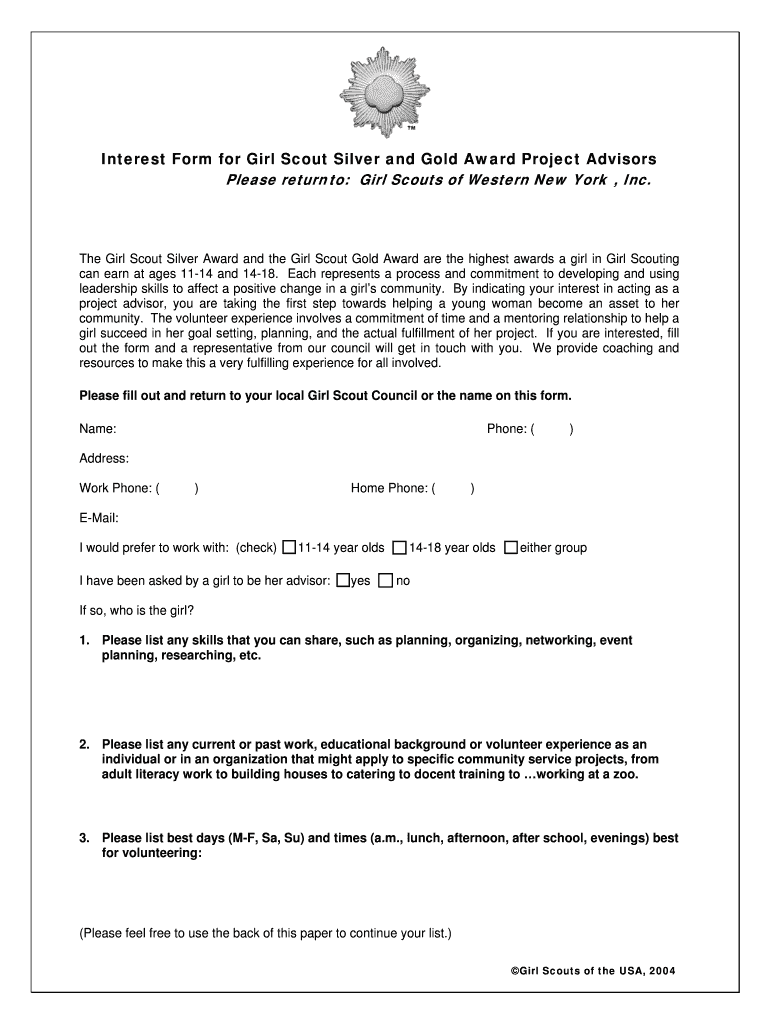 TM

Interest Form for Girl Scout Silver and Gold Award Project Advisors
Please return to: Girl Scouts of Western New York , Inc.

The Girl Scout Silver Award and the Girl Scout Gold Award are the highest awards a girl in Girl Scouting can earn at ages 11-14 and 14-18. Each represents a process and commitment to developing and using leadership skills to affect a positive change in a girl's community. By indicating your interest in acting as a project advisor, you are taking the first step towards helping a young woman become an asset to her community. The volunteer experience involves a commitment of time and a mentoring relationship to help a girl succeed in her goal setting, planning, and the actual fulfillment of her project. If you are interested, fill out the form and a representative from our council will get in touch with you. We provide coaching and resources to make this a very fulfilling experience for all involved.

Please fill out and return to your local Girl Scout Council or the name on this form.

Name: Phone: ( )

Address:

Work Phone: ( ) Home Phone: ( )

E-Mail:

I would prefer to work with: (check) 11-14 year olds 14-18 year olds either group

I have been asked by a girl to be her advisor: yes no

If so, who is the girl?

1. Please list any skills that you can share, such as planning, organizing, networking, event planning, researching, etc.

2. Please list any current or past work, educational background or volunteer experience as an individual or in an organization that might apply to specific community service projects, from adult literacy work to building houses to catering to docent training to …working at a zoo.

3. Please list best days (M-F, Sa, Su) and times (a.m., lunch, afternoon, after school, evenings) best for volunteering:

(Please feel free to use the back of this paper to continue your list.)

©Girl Scouts of the USA, 2004